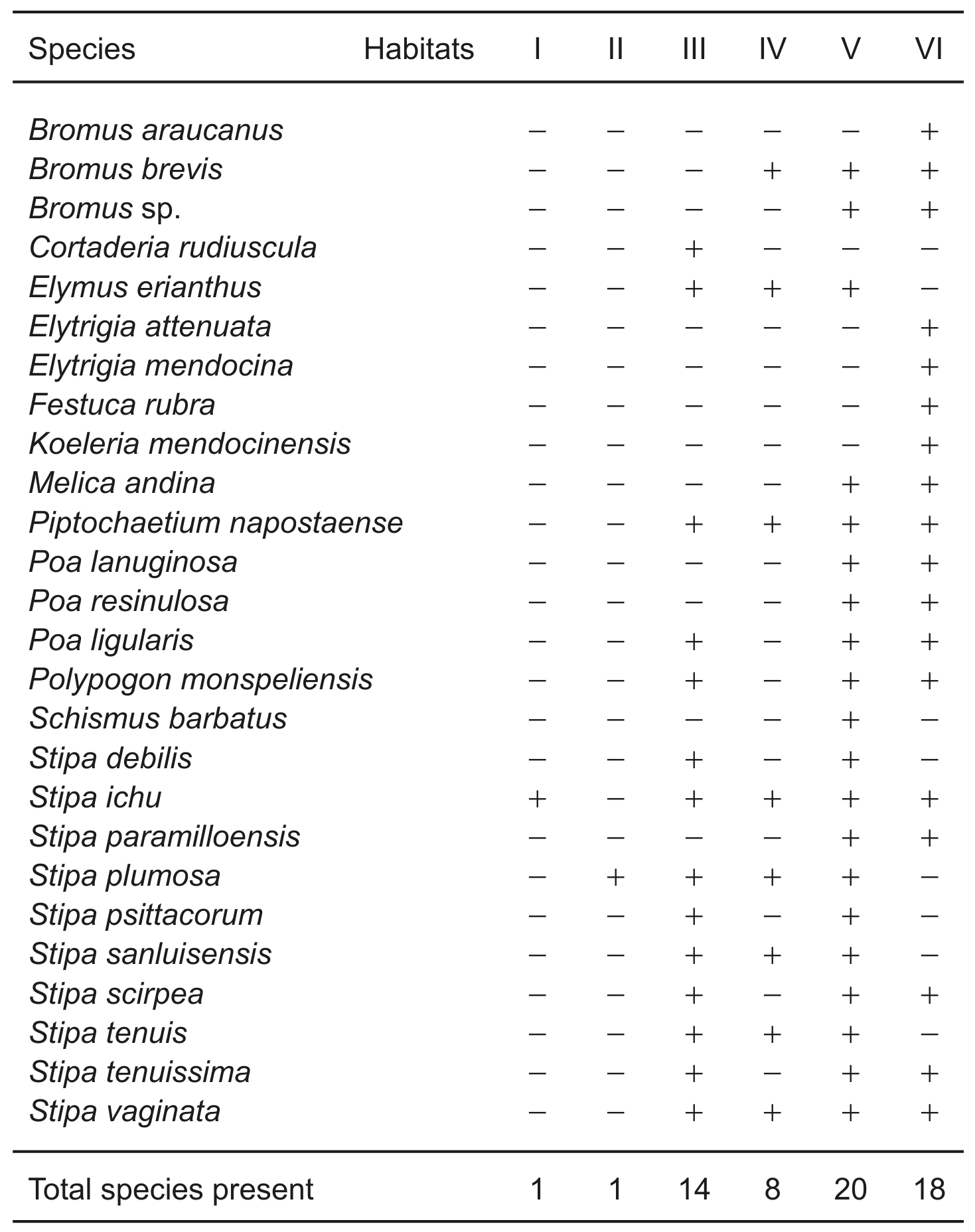 | Species | Habitats | I | II | III | IV | V | VI |
|---|---|---|---|---|---|---|---|
| Bromus araucanus | | – | – | – | – | – | + |
| Bromus brevis | | – | – | – | + | + | + |
| Bromus sp. | | – | – | – | – | + | + |
| Cortaderia rudiuscula | | – | – | + | – | – | – |
| Elymus erianthus | | – | – | + | + | + | – |
| Elytrigia attenuata | | – | – | – | – | – | + |
| Elytrigia mendocina | | – | – | – | – | – | + |
| Festuca rubra | | – | – | – | – | – | + |
| Koeleria mendocinensis | | – | – | – | – | – | + |
| Melica andina | | – | – | – | – | + | + |
| Piptochaetium napostaense | | – | – | + | + | + | + |
| Poa lanuginosa | | – | – | – | – | + | + |
| Poa resinulosa | | – | – | – | – | + | + |
| Poa ligularis | | – | – | + | – | + | + |
| Polypogon monspeliensis | | – | – | + | – | + | + |
| Schismus barbatus | | – | – | – | – | + | – |
| Stipa debilis | | – | – | + | – | + | – |
| Stipa ichu | | + | – | + | + | + | + |
| Stipa paramilloensis | | – | – | – | – | + | + |
| Stipa plumosa | | – | + | + | + | + | – |
| Stipa psittacorum | | – | – | + | – | + | – |
| Stipa sanluisensis | | – | – | + | + | + | – |
| Stipa scirpea | | – | – | + | – | + | + |
| Stipa tenuis | | – | – | + | + | + | – |
| Stipa tenuissima | | – | – | + | – | + | + |
| Stipa vaginata | | – | – | + | + | + | + |
| Total species present | | 1 | 1 | 14 | 8 | 20 | 18 |